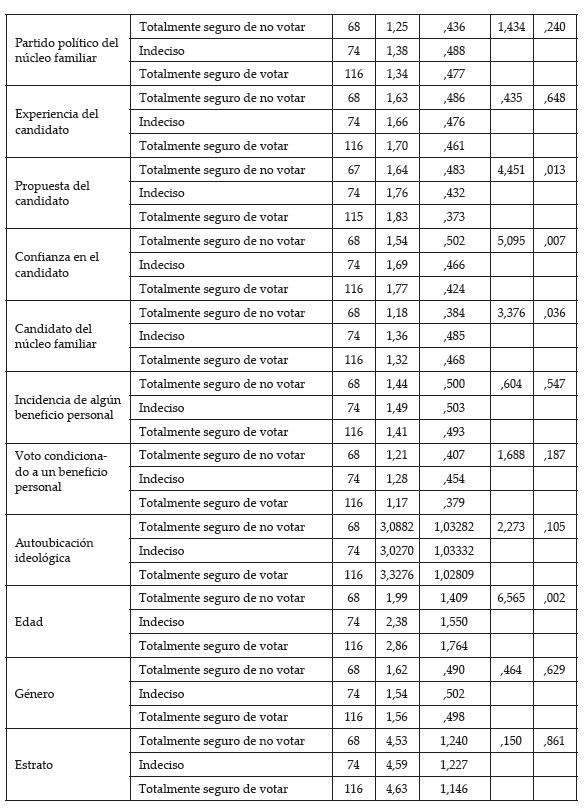 | | | | | | | |
|---|---|---|---|---|---|---|
| Partido político del núcleo familiar | Totalmente seguro de no votar | 68 | 1,25 | ,436 | 1,434 | ,240 |
| | Indeciso | 74 | 1,38 | ,488 | | |
| | Totalmente seguro de votar | 116 | 1,34 | ,477 | | |
| Experiencia del candidato | Totalmente seguro de no votar | 68 | 1,63 | ,486 | ,435 | ,648 |
| | Indeciso | 74 | 1,66 | ,476 | | |
| | Totalmente seguro de votar | 116 | 1,70 | ,461 | | |
| Propuesta del candidato | Totalmente seguro de no votar | 67 | 1,64 | ,483 | 4,451 | ,013 |
| | Indeciso | 74 | 1,76 | ,432 | | |
| | Totalmente seguro de votar | 115 | 1,83 | ,373 | | |
| Confianza en el candidato | Totalmente seguro de no votar | 68 | 1,54 | ,502 | 5,095 | ,007 |
| | Indeciso | 74 | 1,69 | ,466 | | |
| | Totalmente seguro de votar | 116 | 1,77 | ,424 | | |
| Candidato del núcleo familiar | Totalmente seguro de no votar | 68 | 1,18 | ,384 | 3,376 | ,036 |
| | Indeciso | 74 | 1,36 | ,485 | | |
| | Totalmente seguro de votar | 116 | 1,32 | ,468 | | |
| Incidencia de algún beneficio personal | Totalmente seguro de no votar | 68 | 1,44 | ,500 | ,604 | ,547 |
| | Indeciso | 74 | 1,49 | ,503 | | |
| | Totalmente seguro de votar | 116 | 1,41 | ,493 | | |
| Voto condicionado a un beneficio personal | Totalmente seguro de no votar | 68 | 1,21 | ,407 | 1,688 | ,187 |
| | Indeciso | 74 | 1,28 | ,454 | | |
| | Totalmente seguro de votar | 116 | 1,17 | ,379 | | |
| Autoubicación ideológica | Totalmente seguro de no votar | 68 | 3,0882 | 1,03282 | 2,273 | ,105 |
| | Indeciso | 74 | 3,0270 | 1,03332 | | |
| | Totalmente seguro de votar | 116 | 3,3276 | 1,02809 | | |
| Edad | Totalmente seguro de no votar | 68 | 1,99 | 1,409 | 6,565 | ,002 |
| | Indeciso | 74 | 2,38 | 1,550 | | |
| | Totalmente seguro de votar | 116 | 2,86 | 1,764 | | |
| Género | Totalmente seguro de no votar | 68 | 1,62 | ,490 | ,464 | ,629 |
| | Indeciso | 74 | 1,54 | ,502 | | |
| | Totalmente seguro de votar | 116 | 1,56 | ,498 | | |
| Estrato | Totalmente seguro de no votar | 68 | 4,53 | 1,240 | ,150 | ,861 |
| | Indeciso | 74 | 4,59 | 1,227 | | |
| | Totalmente seguro de votar | 116 | 4,63 | 1,146 | | |